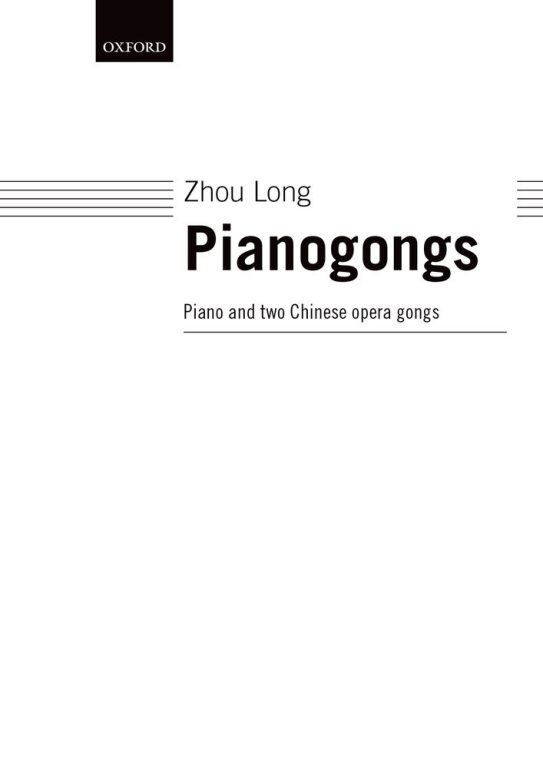 OXFORD

Zhou Long

Pianogongs

Piano and two Chinese opera gongs